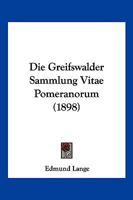 Die Greifswalder Sammlung Vitae Pomeranorum (1898)

Edmund Lange